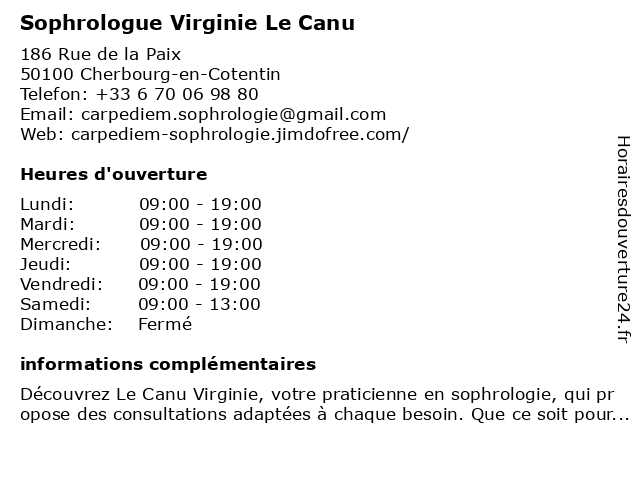 Sophrologue Virginie Le Canu

186 Rue de la Paix
50100 Cherbourg-en-Cotentin
Telefon: +33 6 70 06 98 80
Email: carpediem.sophrologie@gmail.com
Web: carpediem-sophrologie.jimdofree.com/

Heures d'ouverture

| | |
|---|---|
| Lundi: | 09:00 - 19:00 |
| Mardi: | 09:00 - 19:00 |
| Mercredi: | 09:00 - 19:00 |
| Jeudi: | 09:00 - 19:00 |
| Vendredi: | 09:00 - 19:00 |
| Samedi: | 09:00 - 13:00 |
| Dimanche: | Fermé |

informations complémentaires

Découvrez Le Canu Virginie, votre praticienne en sophrologie, qui propose des consultations adaptées à chaque besoin. Que ce soit pour...

Horairesdouverture24.fr